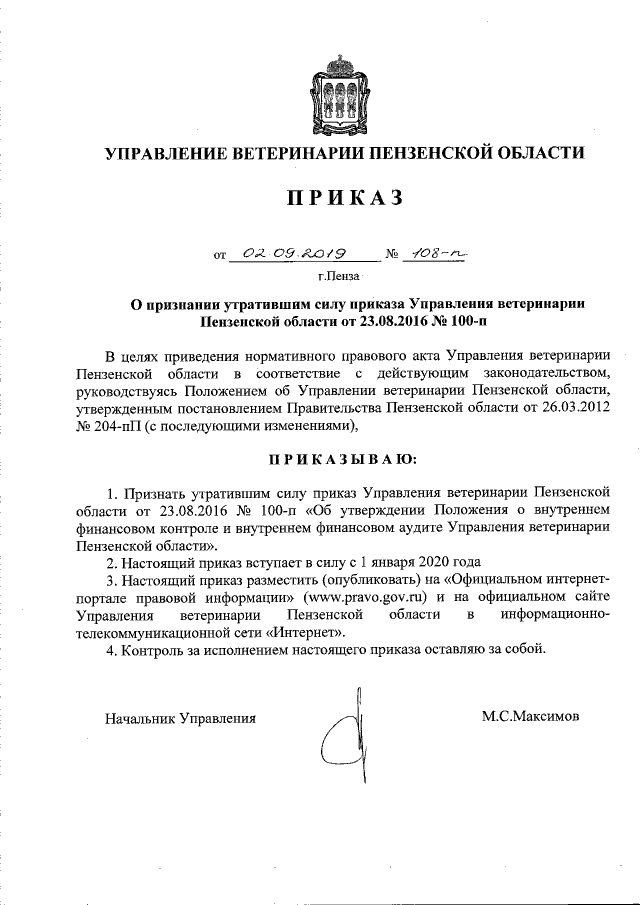 УПРАВЛЕНИЕ ВЕТЕРИНАРИИ ПЕНЗЕНСКОЙ ОБЛАСТИ

ПРИКАЗ

от 02.09.2019 № 108-п

г.Пенза

О признании утратившим силу приказа Управления ветеринарии Пензенской области от 23.08.2016 № 100-п

В целях приведения нормативного правового акта Управления ветеринарии Пензенской области в соответствие с действующим законодательством, руководствуясь Положением об Управлении ветеринарии Пензенской области, утвержденным постановлением Правительства Пензенской области от 26.03.2012 № 204-пП (с последующими изменениями),

ПРИКАЗЫВАЮ:

1. Признать утратившим силу приказ Управления ветеринарии Пензенской области от 23.08.2016 № 100-п «Об утверждении Положения о внутреннем финансовом контроле и внутреннем финансовом аудите Управления ветеринарии Пензенской области».

2. Настоящий приказ вступает в силу с 1 января 2020 года

3. Настоящий приказ разместить (опубликовать) на «Официальном интернет-портале правовой информации» (www.pravo.gov.ru) и на официальном сайте Управления ветеринарии Пензенской области в информационно-телекоммуникационной сети «Интернет».

4. Контроль за исполнением настоящего приказа оставляю за собой.

Начальник Управления

М.С.Максимов